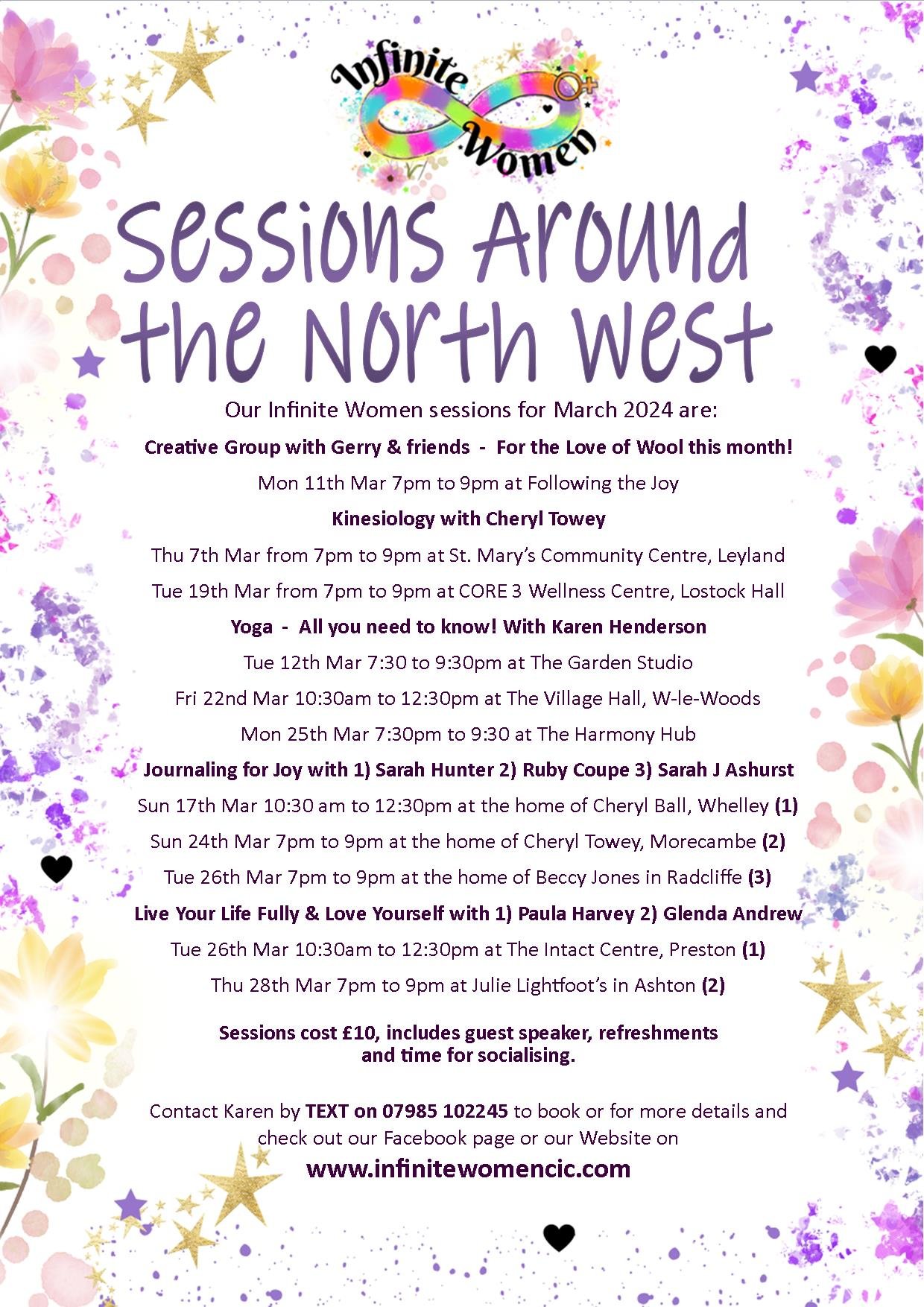 Infinite Women

Sessions Around the North West

Our Infinite Women sessions for March 2024 are:

Creative Group with Gerry & friends - For the Love of Wool this month!

Mon 11th Mar 7pm to 9pm at Following the Joy

Kinesiology with Cheryl Towey

Thu 7th Mar from 7pm to 9pm at St. Mary's Community Centre, Leyland

Tue 19th Mar from 7pm to 9pm at CORE 3 Wellness Centre, Lostock Hall

Yoga - All you need to know! With Karen Henderson

Tue 12th Mar 7:30 to 9:30pm at The Garden Studio

Fri 22nd Mar 10:30am to 12:30pm at The Village Hall, W-le-Woods

Mon 25th Mar 7:30pm to 9:30 at The Harmony Hub

Journaling for Joy with 1) Sarah Hunter 2) Ruby Coupe 3) Sarah J Ashurst

Sun 17th Mar 10:30 am to 12:30pm at the home of Cheryl Ball, Whelley (1)

Sun 24th Mar 7pm to 9pm at the home of Cheryl Towey, Morecambe (2)

Tue 26th Mar 7pm to 9pm at the home of Beccy Jones in Radcliffe (3)

Live Your Life Fully & Love Yourself with 1) Paula Harvey 2) Glenda Andrew

Tue 26th Mar 10:30am to 12:30pm at The Intact Centre, Preston (1)

Thu 28th Mar 7pm to 9pm at Julie Lightfoot's in Ashton (2)

Sessions cost £10, includes guest speaker, refreshments and time for socialising.

Contact Karen by TEXT on 07985 102245 to book or for more details and check out our Facebook page or our Website on

www.infinitewomencic.com